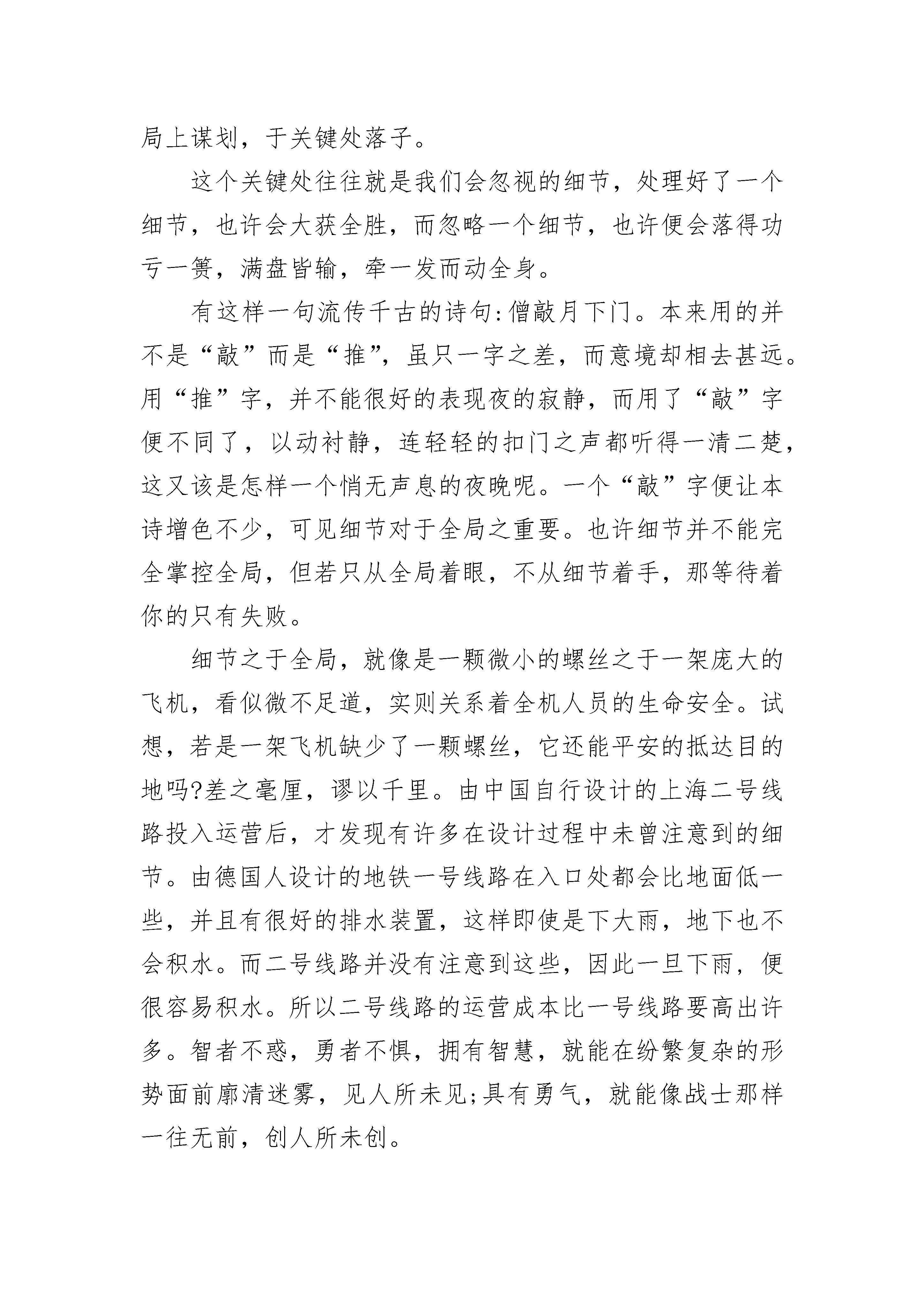 局上谋划，于关键处落子。

这个关键处往往就是我们会忽视的细节，处理好了一个细节，也许会大获全胜，而忽略一个细节，也许便会落得功亏一篑，满盘皆输，牵一发而动全身。

有这样一句流传千古的诗句:僧敲月下门。本来用的并不是“敲”而是“推”，虽只一字之差，而意境却相去甚远。用“推”字，并不能很好的表现夜的寂静，而用了“敲”字便不同了，以动衬静，连轻轻的扣门之声都听得一清二楚，这又该是怎样一个悄无声息的夜晚呢。一个“敲”字便让本诗增色不少，可见细节对于全局之重要。也许细节并不能完全掌控全局，但若只从全局着眼，不从细节着手，那等待着你的只有失败。

细节之于全局，就像是一颗微小的螺丝之于一架庞大的飞机，看似微不足道，实则关系着全机人员的生命安全。试想，若是一架飞机缺少了一颗螺丝，它还能平安的抵达目的地吗?差之毫厘，谬以千里。由中国自行设计的上海二号线路投入运营后，才发现有许多在设计过程中未曾注意到的细节。由德国人设计的地铁一号线路在入口处都会比地面低一些，并且有很好的排水装置，这样即使是下大雨，地下也不会积水。而二号线路并没有注意到这些，因此一旦下雨，便很容易积水。所以二号线路的运营成本比一号线路要高出许多。智者不惑，勇者不惧，拥有智慧，就能在纷繁复杂的形势面前廓清迷雾，见人所未见;具有勇气，就能像战士那样一往无前，创人所未创。